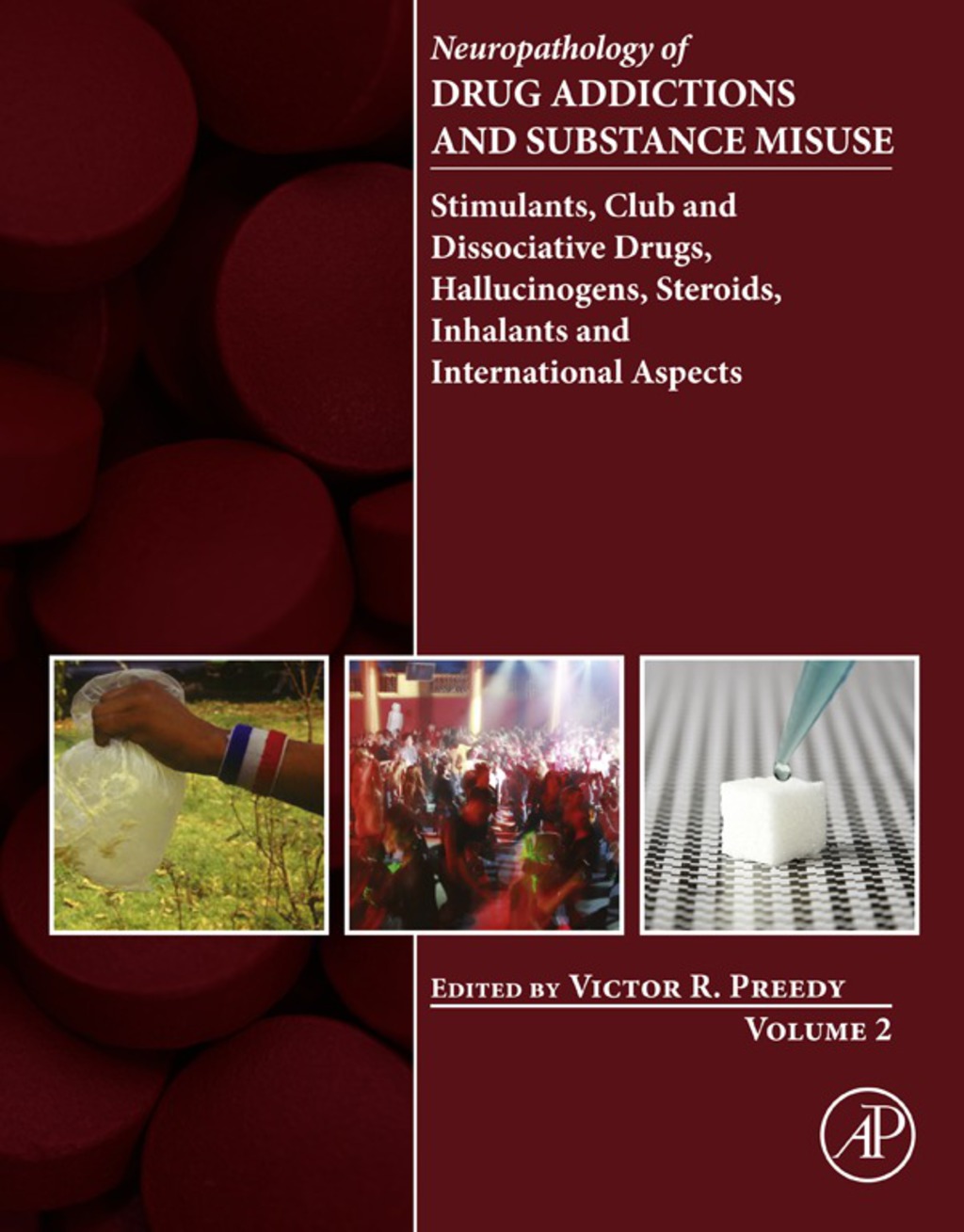 Neuropathology of
DRUG ADDICTIONS AND SUBSTANCE MISUSE

Stimulants, Club and Dissociative Drugs, Hallucinogens, Steroids, Inhalants and International Aspects

EDITED BY VICTOR R. PREEDY

VOLUME 2

AP